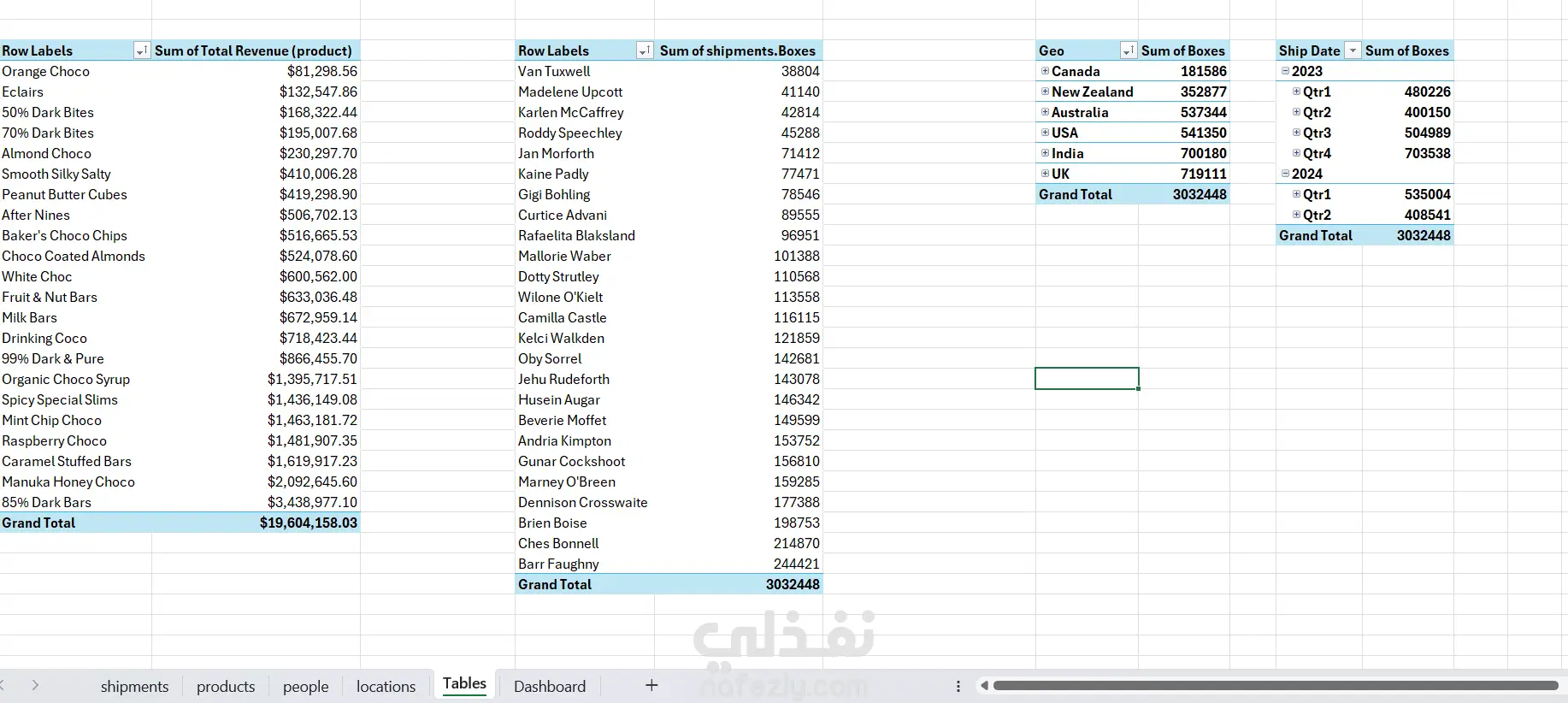 | Row Labels | Sum of Total Revenue (product) |
|---|---|
| Orange Choco | $81,298.56 |
| Eclairs | $132,547.86 |
| 50% Dark Bites | $168,322.44 |
| 70% Dark Bites | $195,007.68 |
| Almond Choco | $230,297.70 |
| Smooth Silky Salty | $410,006.28 |
| Peanut Butter Cubes | $419,298.90 |
| After Nines | $506,702.13 |
| Baker's Choco Chips | $516,665.53 |
| Choco Coated Almonds | $524,078.60 |
| White Choc | $600,562.00 |
| Fruit & Nut Bars | $633,036.48 |
| Milk Bars | $672,959.14 |
| Drinking Coco | $718,423.44 |
| 99% Dark & Pure | $866,455.70 |
| Organic Choco Syrup | $1,395,717.51 |
| Spicy Special Slims | $1,436,149.08 |
| Mint Chip Choco | $1,463,181.72 |
| Raspberry Choco | $1,481,907.35 |
| Caramel Stuffed Bars | $1,619,917.23 |
| Manuka Honey Choco | $2,092,645.60 |
| 85% Dark Bars | $3,438,977.10 |
| Grand Total | $19,604,158.03 |

| Row Labels | Sum of shipments.Boxes |
|---|---|
| Van Tuxwell | 38804 |
| Madelene Upcott | 41140 |
| Karlen McCaffrey | 42814 |
| Roddy Speechley | 45288 |
| Jan Morforth | 71412 |
| Kaine Padly | 77471 |
| Gigi Bohling | 78546 |
| Curtice Advani | 89555 |
| Rafaelita Blaksland | 96951 |
| Mallorie Waber | 101388 |
| Dotty Strutley | 110568 |
| Wilone O'Kielt | 113558 |
| Camilla Castle | 116115 |
| Kelci Walkden | 121859 |
| Oby Sorrel | 142681 |
| Jehu Rudeforth | 143078 |
| Husein Augar | 146342 |
| Beverie Moffet | 149599 |
| Andria Kimpton | 153752 |
| Gunar Cockshoot | 156810 |
| Marney O'Breen | 159285 |
| Dennison Crosswaite | 177388 |
| Brien Boise | 198753 |
| Ches Bonnell | 214870 |
| Barr Faughny | 244421 |
| Grand Total | 3032448 |

| Geo | Sum of Boxes |
|---|---|
| Canada | 181586 |
| New Zealand | 352877 |
| Australia | 537344 |
| USA | 541350 |
| India | 700180 |
| UK | 719111 |
| Grand Total | 3032448 |

| Ship Date | Sum of Boxes |
|---|---|
| 2023 | |
| Qtr1 | 480226 |
| Qtr2 | 400150 |
| Qtr3 | 504989 |
| Qtr4 | 703538 |
| 2024 | |
| Qtr1 | 535004 |
| Qtr2 | 408541 |
| Grand Total | 3032448 |

نفذلي
nafezly.com

shipments products people locations Tables Dashboard +